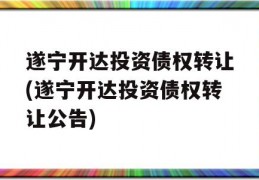 遂宁开达投资债权转让(遂宁开达投资债权转让公告)